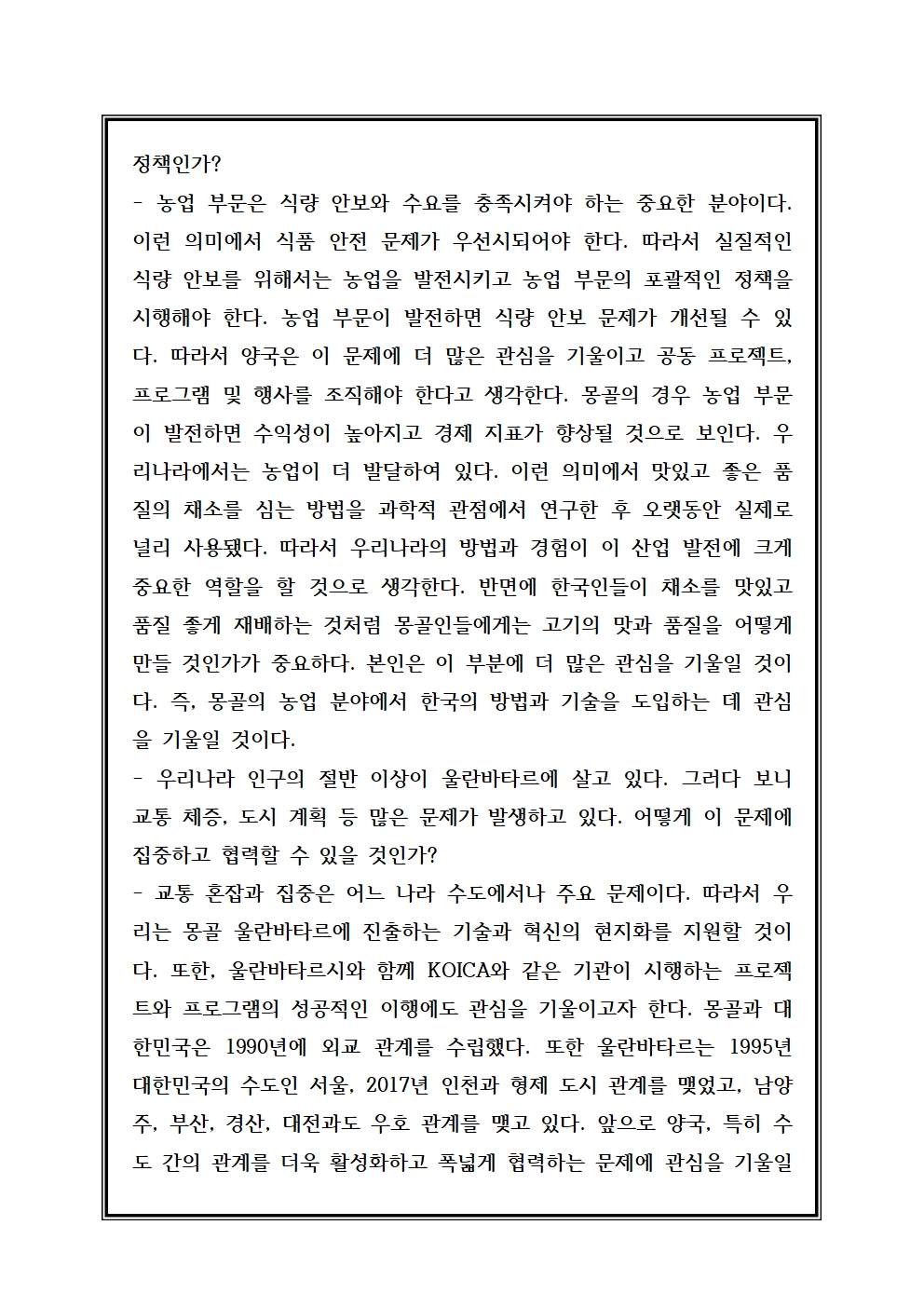 정책인가?

- 농업 부문은 식량 안보와 수요를 충족시켜야 하는 중요한 분야이다. 이런 의미에서 식품 안전 문제가 우선시되어야 한다. 따라서 실질적인 식량 안보를 위해서는 농업을 발전시키고 농업 부문의 포괄적인 정책을 시행해야 한다. 농업 부문이 발전하면 식량 안보 문제가 개선될 수 있다. 따라서 양국은 이 문제에 더 많은 관심을 기울이고 공동 프로젝트, 프로그램 및 행사를 조직해야 한다고 생각한다. 몽골의 경우 농업 부문이 발전하면 수익성이 높아지고 경제 지표가 향상될 것으로 보인다. 우리나라에서는 농업이 더 발달하여 있다. 이런 의미에서 맛있고 좋은 품질의 채소를 심는 방법을 과학적 관점에서 연구한 후 오랫동안 실제로 널리 사용됐다. 따라서 우리나라의 방법과 경험이 이 산업 발전에 크게 중요한 역할을 할 것으로 생각한다. 반면에 한국인들이 채소를 맛있고 품질 좋게 재배하는 것처럼 몽골인들에게는 고기의 맛과 품질을 어떻게 만들 것인가가 중요하다. 본인은 이 부분에 더 많은 관심을 기울일 것이다. 즉, 몽골의 농업 분야에서 한국의 방법과 기술을 도입하는 데 관심을 기울일 것이다.

- 우리나라 인구의 절반 이상이 울란바타르에 살고 있다. 그러다 보니 교통 체증, 도시 계획 등 많은 문제가 발생하고 있다. 어떻게 이 문제에 집중하고 협력할 수 있을 것인가?

- 교통 혼잡과 집중은 어느 나라 수도에서나 주요 문제이다. 따라서 우리는 몽골 울란바타르에 진출하는 기술과 혁신의 현지화를 지원할 것이다. 또한, 울란바타르시와 함께 KOICA와 같은 기관이 시행하는 프로젝트와 프로그램의 성공적인 이행에도 관심을 기울이고자 한다. 몽골과 대한민국은 1990년에 외교 관계를 수립했다. 또한 울란바타르는 1995년 대한민국의 수도인 서울, 2017년 인천과 형제 도시 관계를 맺었고, 남양주, 부산, 경산, 대전과도 우호 관계를 맺고 있다. 앞으로 양국, 특히 수도 간의 관계를 더욱 활성화하고 폭넓게 협력하는 문제에 관심을 기울일